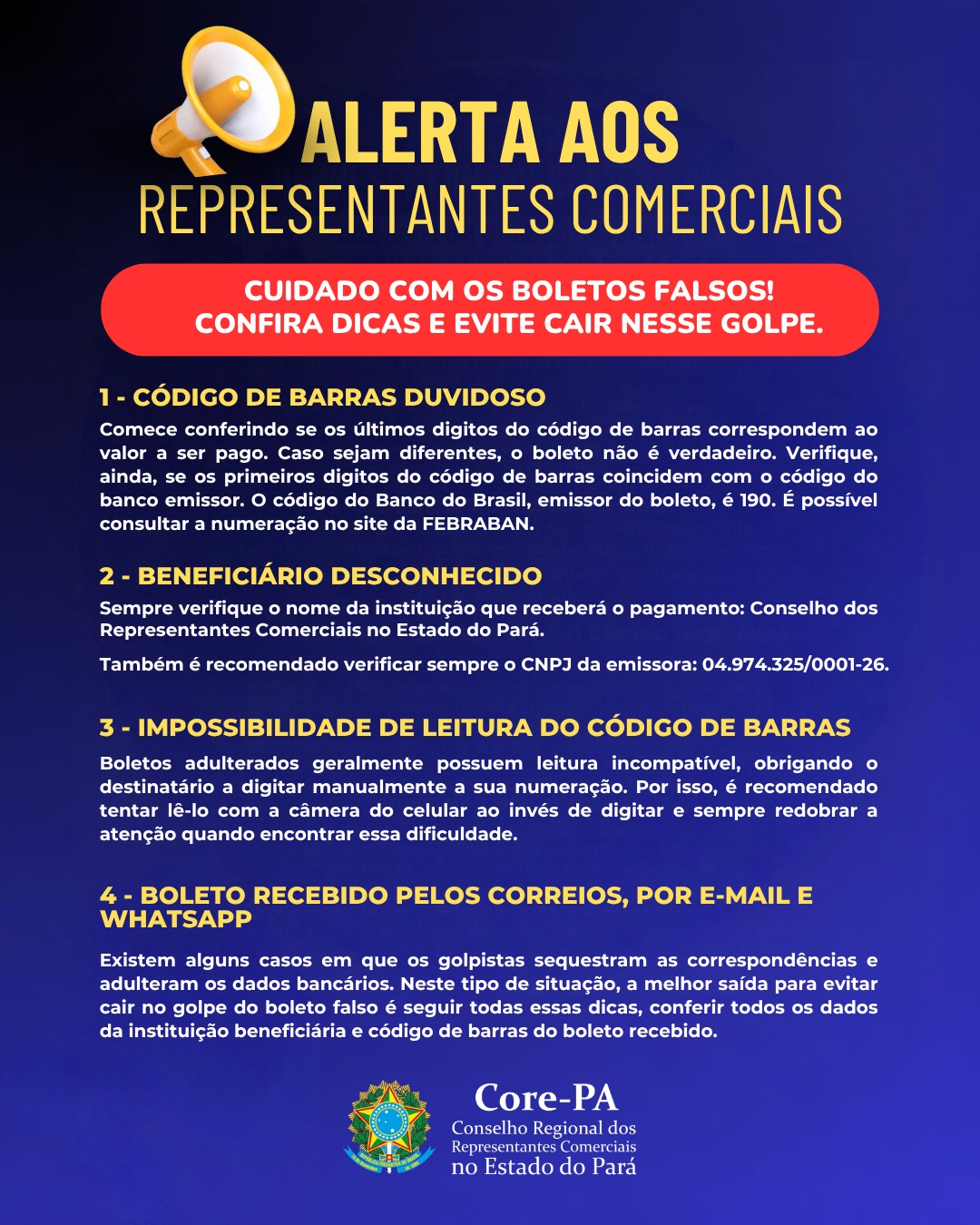 ALERTA AOS
REPRESENTANTES COMERCIAIS

CUIDADO COM OS BOLETOS FALSOS!
CONFIRA DICAS E EVITE CAIR NESSE GOLPE.

1 - CÓDIGO DE BARRAS DUVIDOSO

Comece conferindo se os últimos digitos do código de barras correspondem ao valor a ser pago. Caso sejam diferentes, o boleto não é verdadeiro. Verifique, ainda, se os primeiros digitos do código de barras coincidem com o código do banco emissor. O código do Banco do Brasil, emissor do boleto, é 190. É possível consultar a numeração no site da FEBRABAN.

2 - BENEFICIÁRIO DESCONHECIDO

Sempre verifique o nome da instituição que receberá o pagamento: Conselho dos Representantes Comerciais no Estado do Pará.

Também é recomendado verificar sempre o CNPJ da emissora: 04.974.325/0001-26.

3 - IMPOSSIBILIDADE DE LEITURA DO CÓDIGO DE BARRAS

Boletos adulterados geralmente possuem leitura incompatível, obrigando o destinatário a digitar manualmente a sua numeração. Por isso, é recomendado tentar lê-lo com a câmera do celular ao invés de digitar e sempre redobrar a atenção quando encontrar essa dificuldade.

4 - BOLETO RECEBIDO PELOS CORREIOS, POR E-MAIL E WHATSAPP

Existem alguns casos em que os golpistas sequestram as correspondências e adulteram os dados bancários. Neste tipo de situação, a melhor saída para evitar cair no golpe do boleto falso é seguir todas essas dicas, conferir todos os dados da instituição beneficiária e código de barras do boleto recebido.

Core-PA
Conselho Regional dos
Representantes Comerciais
no Estado do Pará